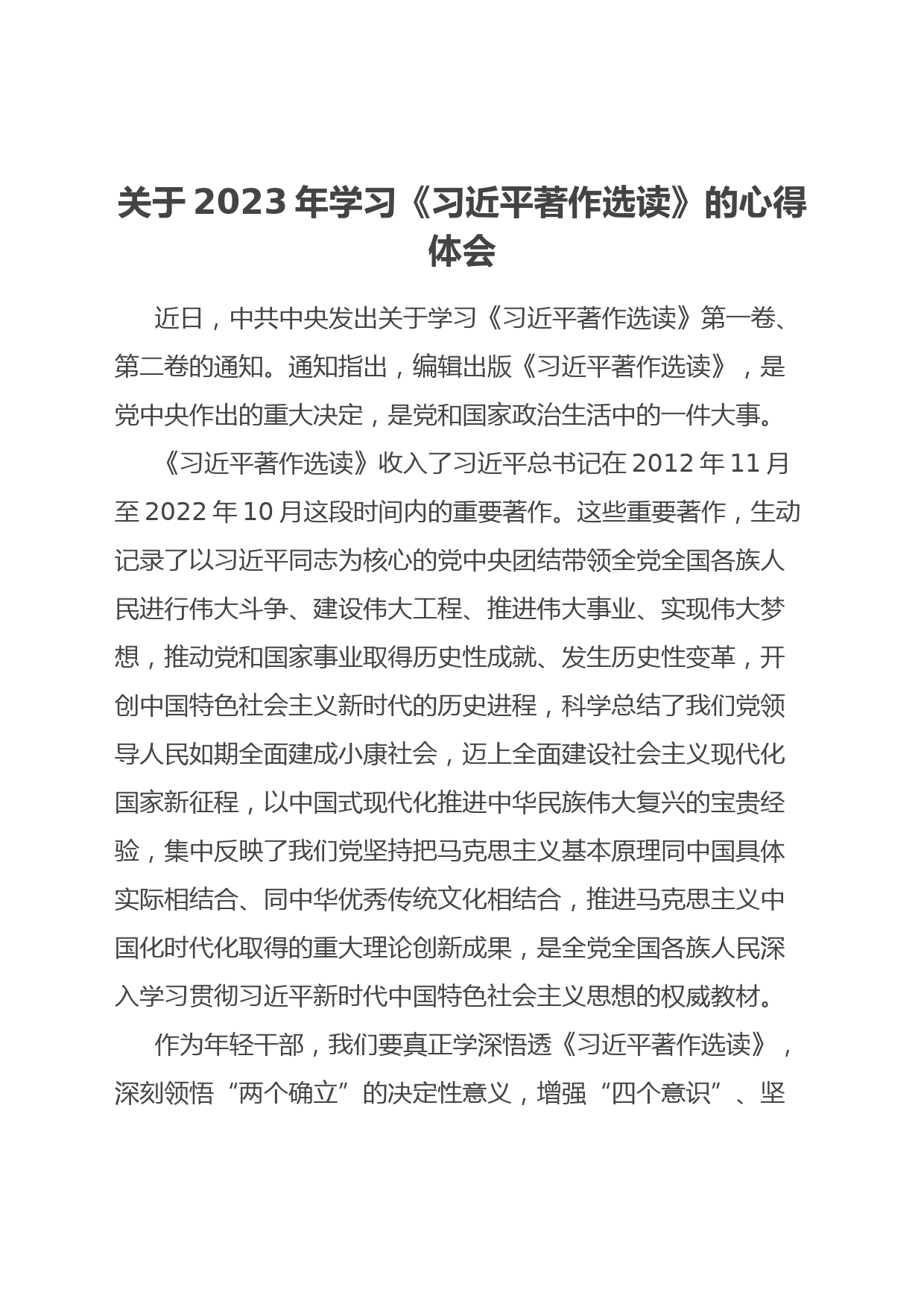 关于 2023 年学习《习近平著作选读》的心得体会

近日，中共中央发出关于学习《习近平著作选读》第一卷、第二卷的通知。通知指出，编辑出版《习近平著作选读》，是党中央作出的重大决定，是党和国家政治生活中的一件大事。

《习近平著作选读》收入了习近平总书记在 2012 年 11 月至 2022 年 10 月这段时间内的重要著作。这些重要著作，生动记录了以习近平同志为核心的党中央团结带领全党全国各族人民进行伟大斗争、建设伟大工程、推进伟大事业、实现伟大梦想，推动党和国家事业取得历史性成就、发生历史性变革，开创中国特色社会主义新时代的历史进程，科学总结了我们党领导人民如期全面建成小康社会，迈上全面建设社会主义现代化国家新征程，以中国式现代化推进中华民族伟大复兴的宝贵经验，集中反映了我们党坚持把马克思主义基本原理同中国具体实际相结合、同中华优秀传统文化相结合，推进马克思主义中国化时代化取得的重大理论创新成果，是全党全国各族人民深入学习贯彻习近平新时代中国特色社会主义思想的权威教材。

作为年轻干部，我们要真正学深悟透《习近平著作选读》，深刻领悟“两个确立”的决定性意义，增强“四个意识”、坚